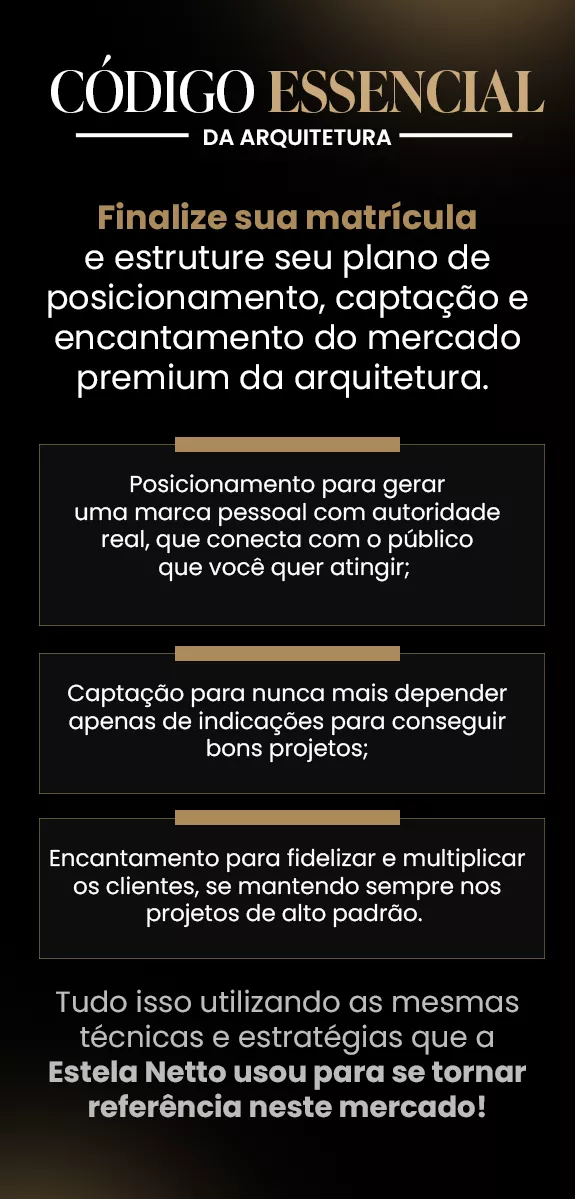 CÓDIGO ESSENCIAL
DA ARQUITETURA

Finalize sua matrícula e estruture seu plano de posicionamento, captação e encantamento do mercado premium da arquitetura.

Posicionamento para gerar uma marca pessoal com autoridade real, que conecta com o público que você quer atingir;

Captação para nunca mais depender apenas de indicações para conseguir bons projetos;

Encantamento para fidelizar e multiplicar os clientes, se mantendo sempre nos projetos de alto padrão.

Tudo isso utilizando as mesmas técnicas e estratégias que a Estela Netto usou para se tornar referência neste mercado!